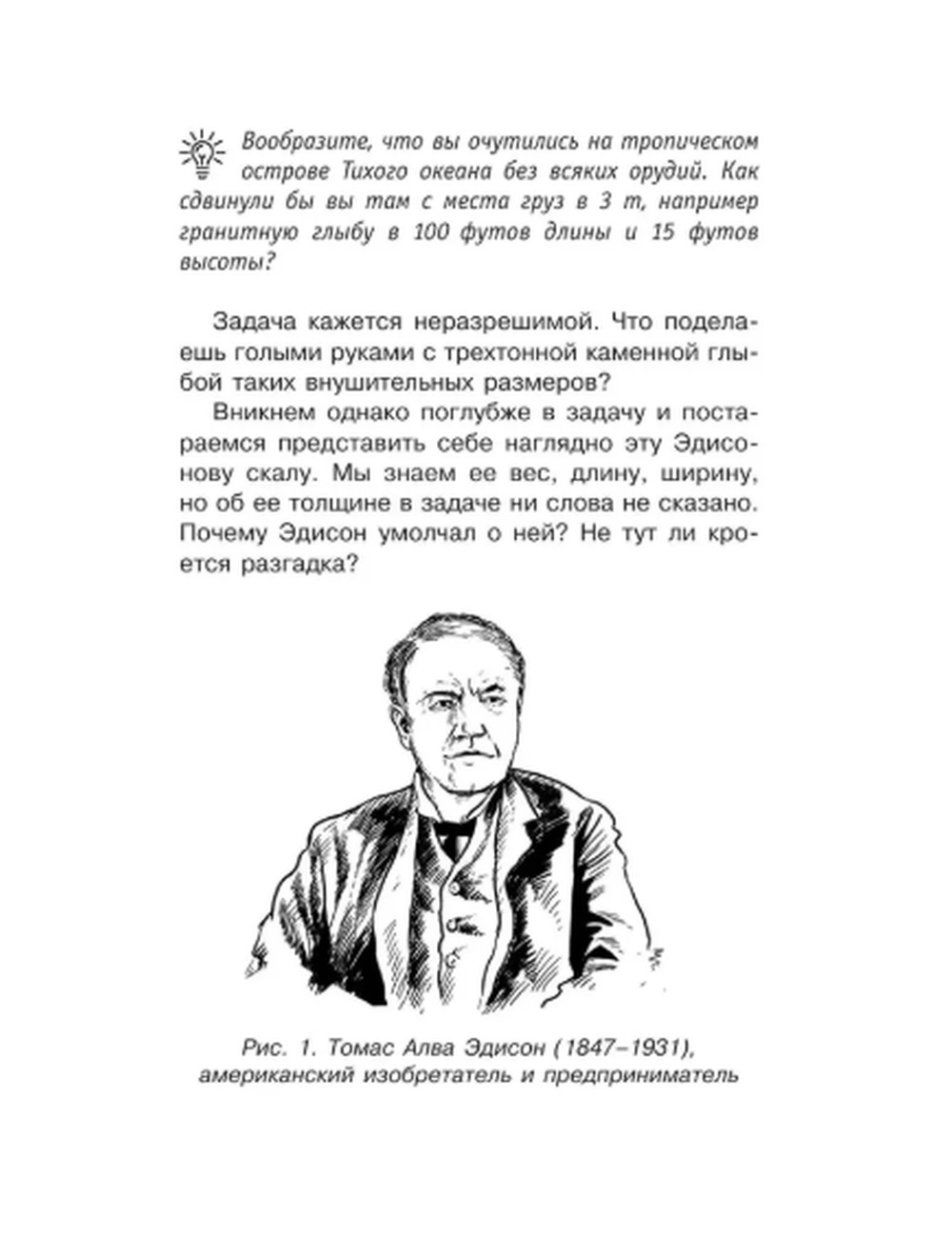 Вообразите, что вы очутились на тропическом острове Тихого океана без всяких орудий. Как сдвинули бы вы там с места груз в 3 т, например гранитную глыбу в 100 футов длины и 15 футов высоты?

Задача кажется неразрешимой. Что поделаешь голыми руками с трехтонной каменной глыбой таких внушительных размеров?

Вникнем однако поглубже в задачу и постараемся представить себе наглядно эту Эдисонову скалу. Мы знаем ее вес, длину, ширину, но об ее толщине в задаче ни слова не сказано. Почему Эдисон умолчал о ней? Не тут ли кроется разгадка?

Рис. 1. Томас Алва Эдисон (1847–1931), американский изобретатель и предприниматель